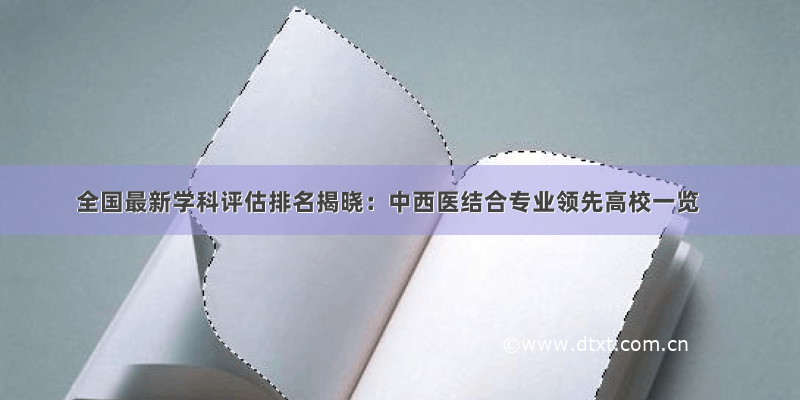 全国最新学科评估排名揭晓：中西医结合专业领先高校一览

©www.dtxt.com.cn